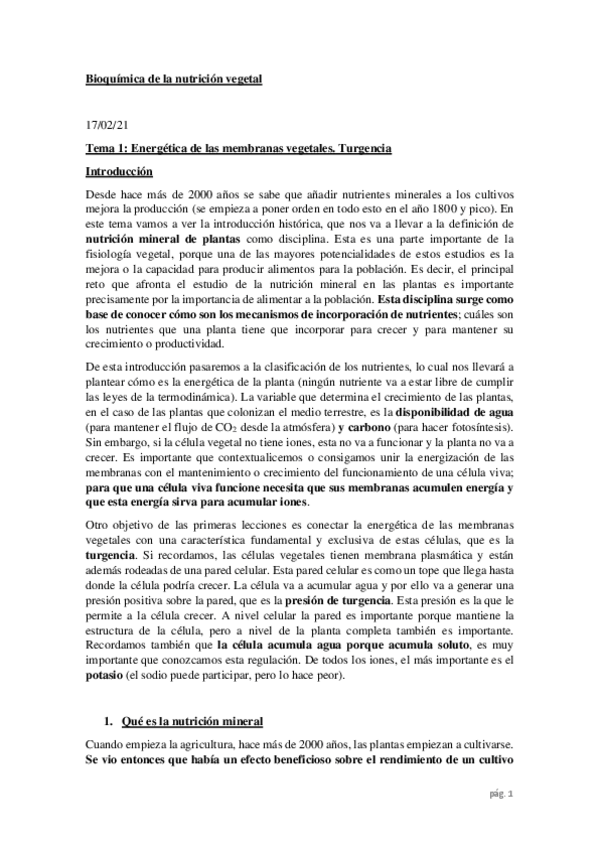 Bioquímica de la nutrición vegetal

17/02/21

Tema 1: Energética de las membranas vegetales. Turgencia

Introducción

Desde hace más de 2000 años se sabe que añadir nutrientes minerales a los cultivos mejora la producción (se empieza a poner orden en todo esto en el año 1800 y pico). En este tema vamos a ver la introducción histórica, que nos va a llevar a la definición de nutrición mineral de plantas como disciplina. Esta es una parte importante de la fisiología vegetal, porque una de las mayores potencialidades de estos estudios es la mejora o la capacidad para producir alimentos para la población. Es decir, el principal reto que afronta el estudio de la nutrición mineral en las plantas es importante precisamente por la importancia de alimentar a la población. Esta disciplina surge como base de conocer cómo son los mecanismos de incorporación de nutrientes; cuáles son los nutrientes que una planta tiene que incorporar para crecer y para mantener su crecimiento o productividad.

De esta introducción pasaremos a la clasificación de los nutrientes, lo cual nos llevará a plantear cómo es la energética de la planta (ningún nutriente va a estar libre de cumplir las leyes de la termodinámica). La variable que determina el crecimiento de las plantas, en el caso de las plantas que colonizan el medio terrestre, es la disponibilidad de agua (para mantener el flujo de $CO_2$ desde la atmósfera) y carbono (para hacer fotosíntesis). Sin embargo, si la célula vegetal no tiene iones, esta no va a funcionar y la planta no va a crecer. Es importante que contextualicemos o consigamos unir la energización de las membranas con el mantenimiento o crecimiento del funcionamiento de una célula viva; para que una célula viva funcione necesita que sus membranas acumulen energía y que esta energía sirva para acumular iones.

Otro objetivo de las primeras lecciones es conectar la energética de las membranas vegetales con una característica fundamental y exclusiva de estas células, que es la turgencia. Si recordamos, las células vegetales tienen membrana plasmática y están además rodeadas de una pared celular. Esta pared celular es como un tope que llega hasta donde la célula podría crecer. La célula va a acumular agua y por ello va a generar una presión positiva sobre la pared, que es la presión de turgencia. Esta presión es la que le permite a la célula crecer. A nivel celular la pared es importante porque mantiene la estructura de la célula, pero a nivel de la planta completa también es importante. Recordamos también que la célula acumula agua porque acumula soluto, es muy importante que conozcamos esta regulación. De todos los iones, el más importante es el potasio (el sodio puede participar, pero lo hace peor).

1. Qué es la nutrición mineral

Cuando empieza la agricultura, hace más de 2000 años, las plantas empiezan a cultivarse. Se vio entonces que había un efecto beneficioso sobre el rendimiento de un cultivo

pág. 1